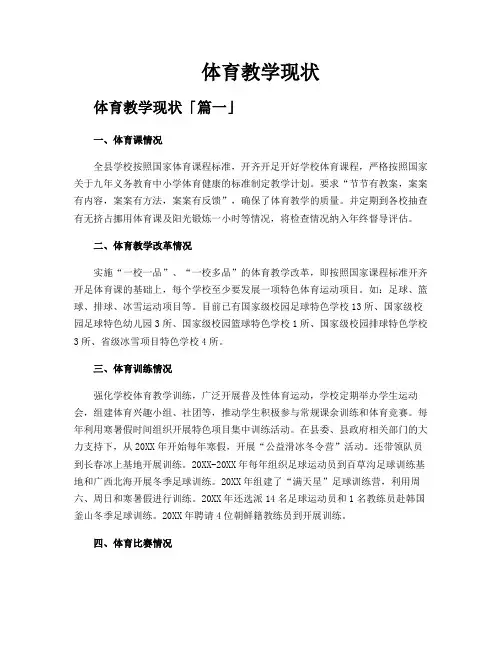 体育教学现状

体育教学现状「篇一」

一、体育课情况

全县学校按照国家体育课程标准，开齐开足开好学校体育课程，严格按照国家关于九年义务教育中小学体育健康的标准制定教学计划。要求“节节有教案，案案有内容，案案有方法，案案有反馈”，确保了体育教学的质量。并定期到各校抽查有无挤占挪用体育课及阳光锻炼一小时等情况，将检查情况纳入年终督导评估。

二、体育教学改革情况

实施“一校一品”、“一校多品”的体育教学改革，即按照国家课程标准开齐开足体育课的基础上，每个学校至少要发展一项特色体育运动项目，如：足球、篮球、排球、冰雪运动项目等。目前已有国家级校园足球特色学校13所、国家级校园足球特色幼儿园3所、国家级校园篮球特色学校1所、国家级校园排球特色学校3所、省级冰雪项目特色学校4所。

三、体育训练情况

强化学校体育教学训练，广泛开展普及性体育运动，学校定期举办学生运动会，组建体育兴趣小组、社团等，推动学生积极参与常规课余训练和体育竞赛。每年利用寒暑假时间组织开展特色项目集中训练活动。在县委、县政府相关部门的大力支持下，从20XX年开始每年寒假，开展“公益滑冰冬令营”活动。还带领队员到长春冰上基地开展训练。20XX-20XX年每年组织足球运动员到百草沟足球训练基地和广西北海开展冬季足球训练。20XX年组建了“满天星”足球训练营，利用周六、周日和寒暑假进行训练。20XX年还选派14名足球运动员和1名教练员赴韩国釜山冬季足球训练。20XX年聘请4位朝鲜籍教练员到开展训练。

四、体育比赛情况